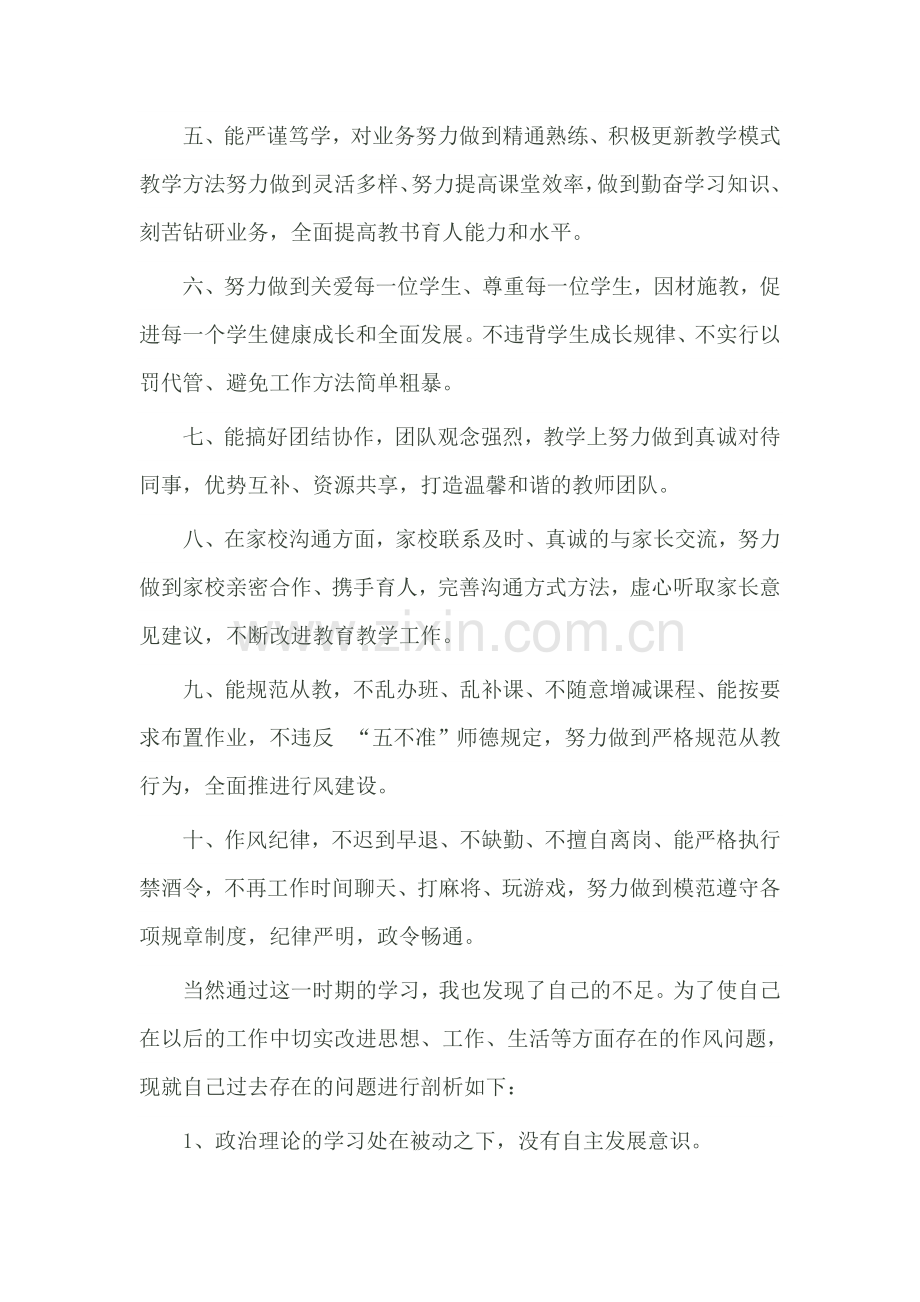 五、能严谨笃学，对业务努力做到精通熟练、积极更新教学模式教学方法努力做到灵活多样、努力提高课堂效率，做到勤奋学习知识、刻苦钻研业务，全面提高教书育人能力和水平。

六、努力做到关爱每一位学生、尊重每一位学生，因材施教，促进每一个学生健康成长和全面发展。不违背学生成长规律、不实行以罚代管、避免工作方法简单粗暴。

七、能搞好团结协作，团队观念强烈，教学上努力做到真诚对待同事，优势互补、资源共享，打造温馨和谐的教师团队。

八、在家校沟通方面，家校联系及时、真诚的与家长交流，努力做到家校亲密合作、携手育人，完善沟通方式方法，虚心听取家长意见建议，不断改进教育教学工作。

www.zixin.com.cn

九、能规范从教，不乱办班、乱补课、不随意增减课程、能按要求布置作业，不违反 “五不准”师德规定，努力做到严格规范从教行为，全面推进行风建设。

十、作风纪律，不迟到早退、不缺勤、不擅自离岗、能严格执行禁酒令，不再工作时间聊天、打麻将、玩游戏，努力做到模范遵守各项规章制度，纪律严明，政令畅通。

当然通过这一时期的学习，我也发现了自己的不足。为了使自己在以后的工作中切实改进思想、工作、生活等方面存在的作风问题，现就自己过去存在的问题进行剖析如下：

1、政治理论的学习处在被动之下，没有自主发展意识。